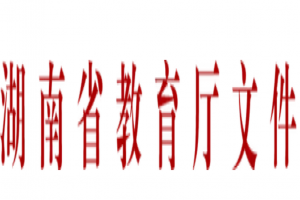 湖南省教育厅文件